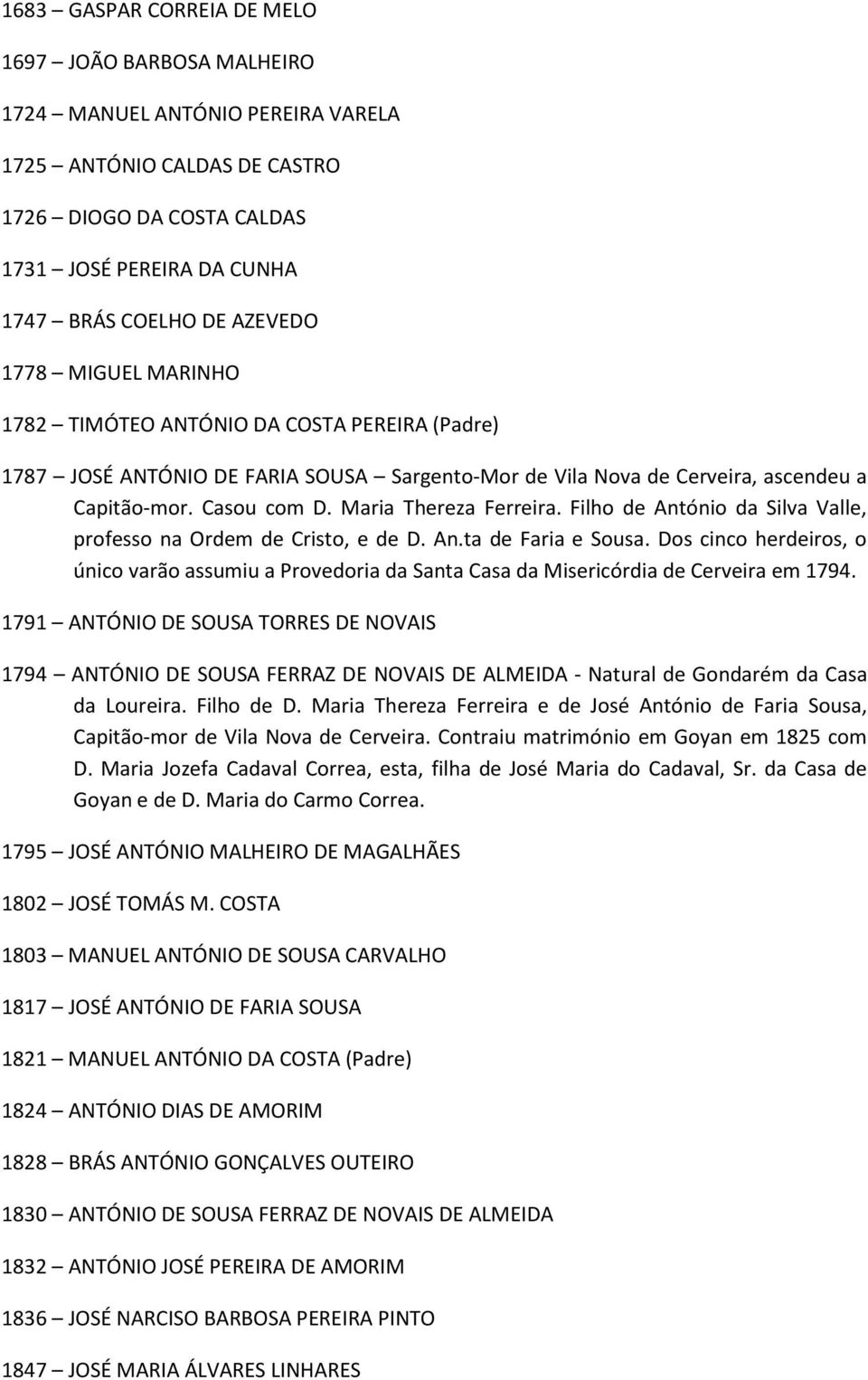 1683 – GASPAR CORREIA DE MELO

1697 – JOÃO BARBOSA MALHEIRO

1724 – MANUEL ANTÓNIO PEREIRA VARELA

1725 – ANTÓNIO CALDAS DE CASTRO

1726 – DIOGO DA COSTA CALDAS

1731 – JOSÉ PEREIRA DA CUNHA

1747 – BRÁS COELHO DE AZEVEDO

1778 – MIGUEL MARINHO

1782 – TIMÓTEO ANTÓNIO DA COSTA PEREIRA (Padre)

1787 – JOSÉ ANTÓNIO DE FARIA SOUSA – Sargento-Mor de Vila Nova de Cerveira, ascendeu a Capitão-mor. Casou com D. Maria Thereza Ferreira. Filho de António da Silva Valle, professo na Ordem de Cristo, e de D. An.ta de Faria e Sousa. Dos cinco herdeiros, o único varão assumiu a Provedoria da Santa Casa da Misericórdia de Cerveira em 1794.

1791 – ANTÓNIO DE SOUSA TORRES DE NOVAIS

1794 – ANTÓNIO DE SOUSA FERRAZ DE NOVAIS DE ALMEIDA - Natural de Gondarém da Casa da Loureira. Filho de D. Maria Thereza Ferreira e de José António de Faria Sousa, Capitão-mor de Vila Nova de Cerveira. Contraiu matrimónio em Goyan em 1825 com D. Maria Jozefa Cadaval Correa, esta, filha de José Maria do Cadaval, Sr. da Casa de Goyan e de D. Maria do Carmo Correa.

1795 – JOSÉ ANTÓNIO MALHEIRO DE MAGALHÃES

1802 – JOSÉ TOMÁS M. COSTA

1803 – MANUEL ANTÓNIO DE SOUSA CARVALHO

1817 – JOSÉ ANTÓNIO DE FARIA SOUSA

1821 – MANUEL ANTÓNIO DA COSTA (Padre)

1824 – ANTÓNIO DIAS DE AMORIM

1828 – BRÁS ANTÓNIO GONÇALVES OUTEIRO

1830 – ANTÓNIO DE SOUSA FERRAZ DE NOVAIS DE ALMEIDA

1832 – ANTÓNIO JOSÉ PEREIRA DE AMORIM

1836 – JOSÉ NARCISO BARBOSA PEREIRA PINTO

1847 – JOSÉ MARIA ÁLVARES LINHARES